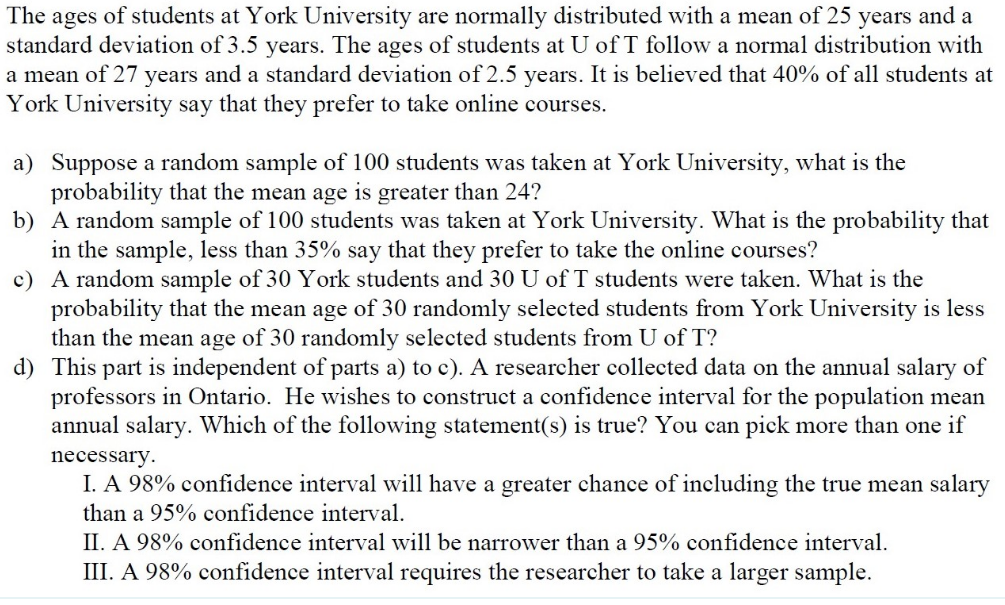 The ages of students at York University are normally distributed with a mean of 25 years and a standard deviation of 3.5 years. The ages of students at U of T follow a normal distribution with a mean of 27 years and a standard deviation of 2.5 years. It is believed that 40% of all students at York University say that they prefer to take online courses.

a) Suppose a random sample of 100 students was taken at York University, what is the probability that the mean age is greater than 24?
b) A random sample of 100 students was taken at York University. What is the probability that in the sample, less than 35% say that they prefer to take the online courses?
c) A random sample of 30 York students and 30 U of T students were taken. What is the probability that the mean age of 30 randomly selected students from York University is less than the mean age of 30 randomly selected students from U of T?
d) This part is independent of parts a) to c). A researcher collected data on the annual salary of professors in Ontario. He wishes to construct a confidence interval for the population mean annual salary. Which of the following statement(s) is true? You can pick more than one if necessary.
I. A 98% confidence interval will have a greater chance of including the true mean salary than a 95% confidence interval.
II. A 98% confidence interval will be narrower than a 95% confidence interval.
III. A 98% confidence interval requires the researcher to take a larger sample.